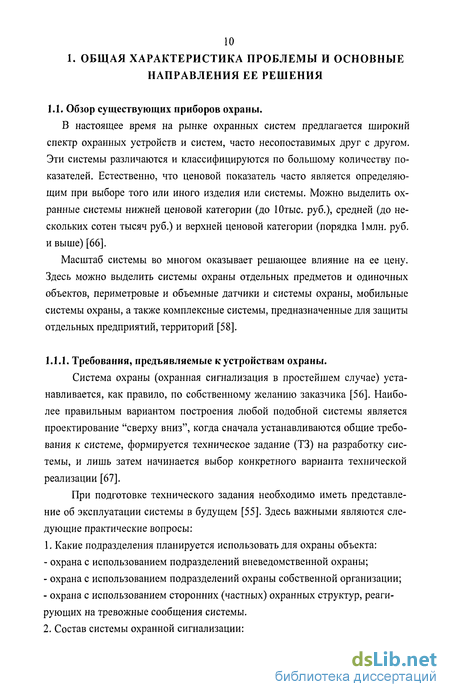 10

1. ОБЩАЯ ХАРАКТЕРИСТИКА ПРОБЛЕМЫ И ОСНОВНЫЕ НАПРАВЛЕНИЯ ЕЕ РЕШЕНИЯ

1.1. Обзор существующих приборов охраны.

В настоящее время на рынке охранных систем предлагается широкий спектр охранных устройств и систем, часто несопоставимых друг с другом. Эти системы различаются и классифицируются по большому количеству показателей. Естественно, что ценовой показатель часто является определяющим при выборе того или иного изделия или системы. Можно выделить охранные системы нижней ценовой категории (до 10тыс. руб.), средней (до нескольких сотен тысяч руб.) и верхней ценовой категории (порядка 1млн. руб. и выше) [66].

Масштаб системы во многом оказывает решающее влияние на ее цену. Здесь можно выделить системы охраны отдельных предметов и одиночных объектов, периметровые и объемные датчики и системы охраны, мобильные системы охраны, а также комплексные системы, предназначенные для защиты отдельных предприятий, территорий [58].

1.1.1. Требования, предъявляемые к устройствам охраны.

Система охраны (охранная сигнализация в простейшем случае) устанавливается, как правило, по собственному желанию заказчика [56]. Наиболее правильным вариантом построения любой подобной системы является проектирование “сверху вниз”, когда сначала устанавливаются общие требования к системе, формируется техническое задание (ТЗ) на разработку системы, и лишь затем начинается выбор конкретного варианта технической реализации [67].

При подготовке технического задания необходимо иметь представление об эксплуатации системы в будущем [55]. Здесь важными являются следующие практические вопросы:
1. Какие подразделения планируется использовать для охраны объекта:
- охрана с использованием подразделений вневедомственной охраны;
- охрана с использованием подразделений охраны собственной организации;
- охрана с использованием сторонних (частных) охранных структур, реагирующих на тревожные сообщения системы.
2. Состав системы охранной сигнализации:

dsLib.net
библиотека диссертаций